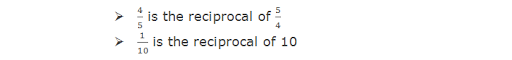 ➢ $\frac{4}{5}$ is the reciprocal of $\frac{5}{4}$

➢ $\frac{1}{10}$ is the reciprocal of 10